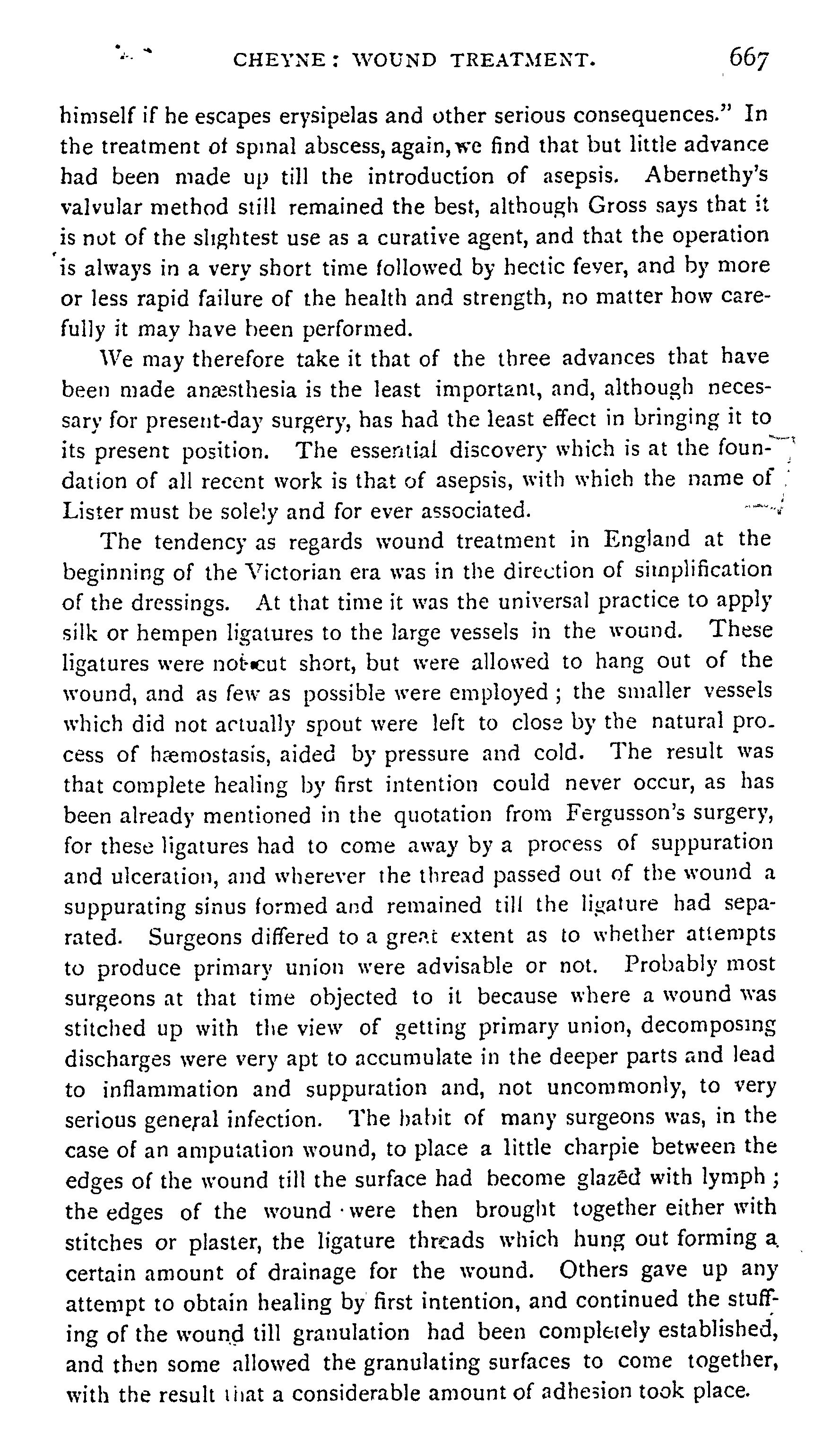 CHEYNE: WOUND TREATMENT. 667

himself if he escapes erysipelas and other serious consequences." In the treatment of spinal abscess, again, we find that but little advance had been made up till the introduction of asepsis. Abernethy's valvular method still remained the best, although Gross says that it is not of the slightest use as a curative agent, and that the operation is always in a very short time followed by hectic fever, and by more or less rapid failure of the health and strength, no matter how carefully it may have been performed.

We may therefore take it that of the three advances that have been made anæsthesia is the least important, and, although necessary for present-day surgery, has had the least effect in bringing it to its present position. The essential discovery which is at the foundation of all recent work is that of asepsis, with which the name of Lister must be solely and for ever associated.

The tendency as regards wound treatment in England at the beginning of the Victorian era was in the direction of simplification of the dressings. At that time it was the universal practice to apply silk or hempen ligatures to the large vessels in the wound. These ligatures were not cut short, but were allowed to hang out of the wound, and as few as possible were employed; the smaller vessels which did not actually spout were left to close by the natural process of hæmostasis, aided by pressure and cold. The result was that complete healing by first intention could never occur, as has been already mentioned in the quotation from Fergusson's surgery, for these ligatures had to come away by a process of suppuration and ulceration, and wherever the thread passed out of the wound a suppurating sinus formed and remained till the ligature had separated. Surgeons differed to a great extent as to whether attempts to produce primary union were advisable or not. Probably most surgeons at that time objected to it because where a wound was stitched up with the view of getting primary union, decomposing discharges were very apt to accumulate in the deeper parts and lead to inflammation and suppuration and, not uncommonly, to very serious general infection. The habit of many surgeons was, in the case of an amputation wound, to place a little charpie between the edges of the wound till the surface had become glazed with lymph; the edges of the wound were then brought together either with stitches or plaster, the ligature threads which hung out forming a certain amount of drainage for the wound. Others gave up any attempt to obtain healing by first intention, and continued the stuffing of the wound till granulation had been completely established, and then some allowed the granulating surfaces to come together, with the result that a considerable amount of adhesion took place.